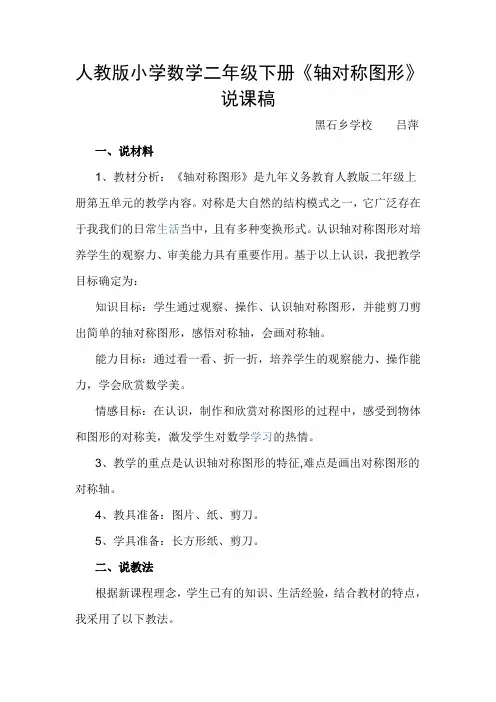 人教版小学数学二年级下册《轴对称图形》说课稿

黑石乡学校　　吕萍

一、说材料

1、教材分析：《轴对称图形》是九年义务教育人教版二年级上册第五单元的教学内容。对称是大自然的结构模式之一，它广泛存在于我我们的日常生活当中，且有多种变换形式。认识轴对称图形对培养学生的观察力、审美能力具有重要作用。基于以上认识，我把教学目标确定为：

知识目标：学生通过观察、操作、认识轴对称图形，并能剪刀剪出简单的轴对称图形，感悟对称轴，会画对称轴。

能力目标：通过看一看、折一折，培养学生的观察能力、操作能力，学会欣赏数学美。

情感目标：在认识，制作和欣赏对称图形的过程中，感受到物体和图形的对称美，激发学生对数学学习的热情。

3、教学的重点是认识轴对称图形的特征,难点是画出对称图形的对称轴。

4、教具准备：图片、纸、剪刀。

5、学具准备：长方形纸、剪刀。

二、说教法

根据新课程理念，学生已有的知识、生活经验，结合教材的特点，我采用了以下教法。